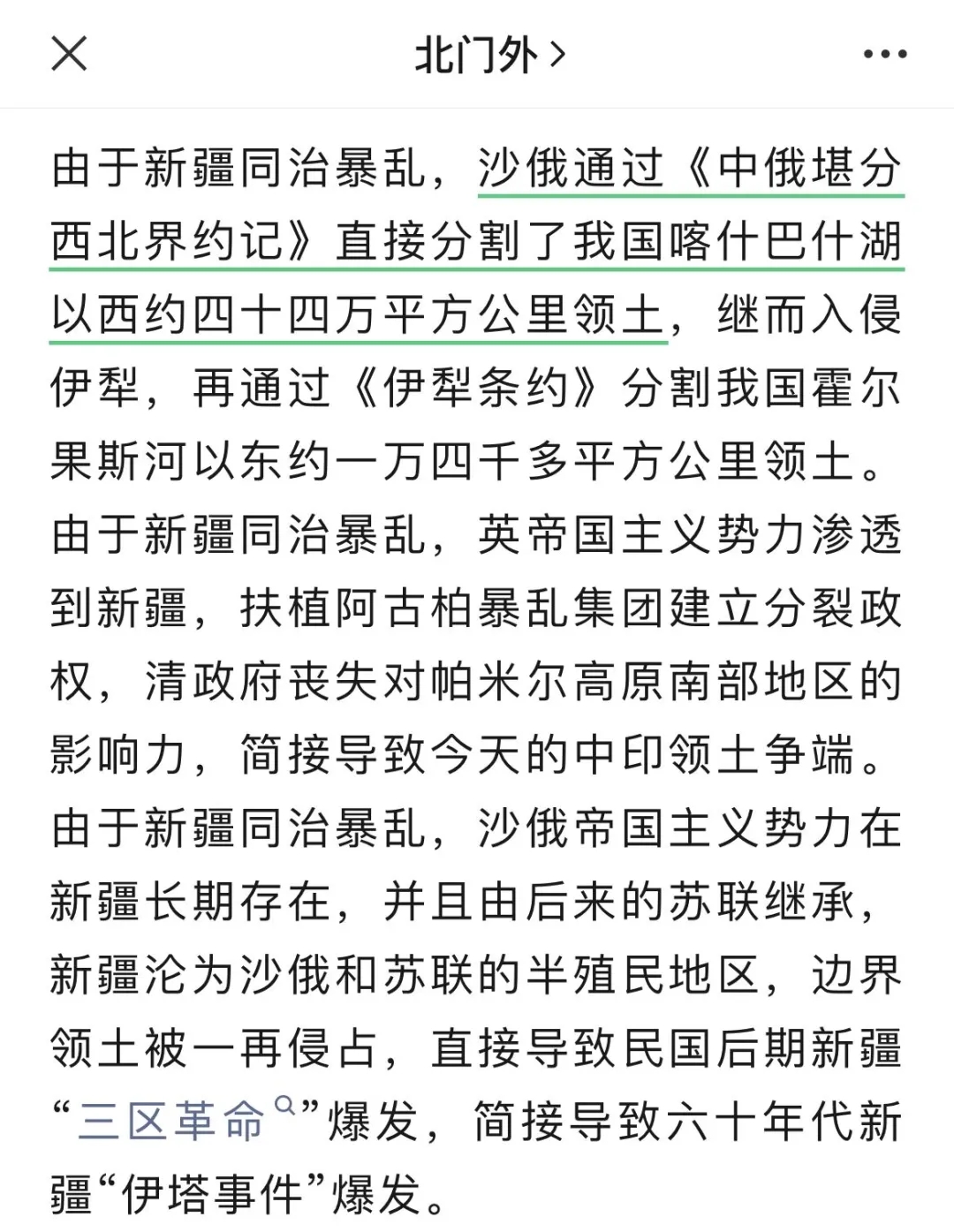 北门外 >

由于新疆同治暴乱，沙俄通过《中俄堪分西北界约记》直接分割了我国喀什巴什湖以西约四十四万平方公里领土，继而入侵伊犁，再通过《伊犁条约》分割我国霍尔果斯河以东约一万四千多平方公里领土。由于新疆同治暴乱，英帝国主义势力渗透到新疆，扶植阿古柏暴乱集团建立分裂政权，清政府丧失对帕米尔高原南部地区的影响力，简接导致今天的中印领土争端。由于新疆同治暴乱，沙俄帝国主义势力在新疆长期存在，并且由后来的苏联继承，新疆沦为沙俄和苏联的半殖民地区，边界领土被一再侵占，直接导致民国后期新疆“三区革命”爆发，简接导致六十年代新疆“伊塔事件”爆发。